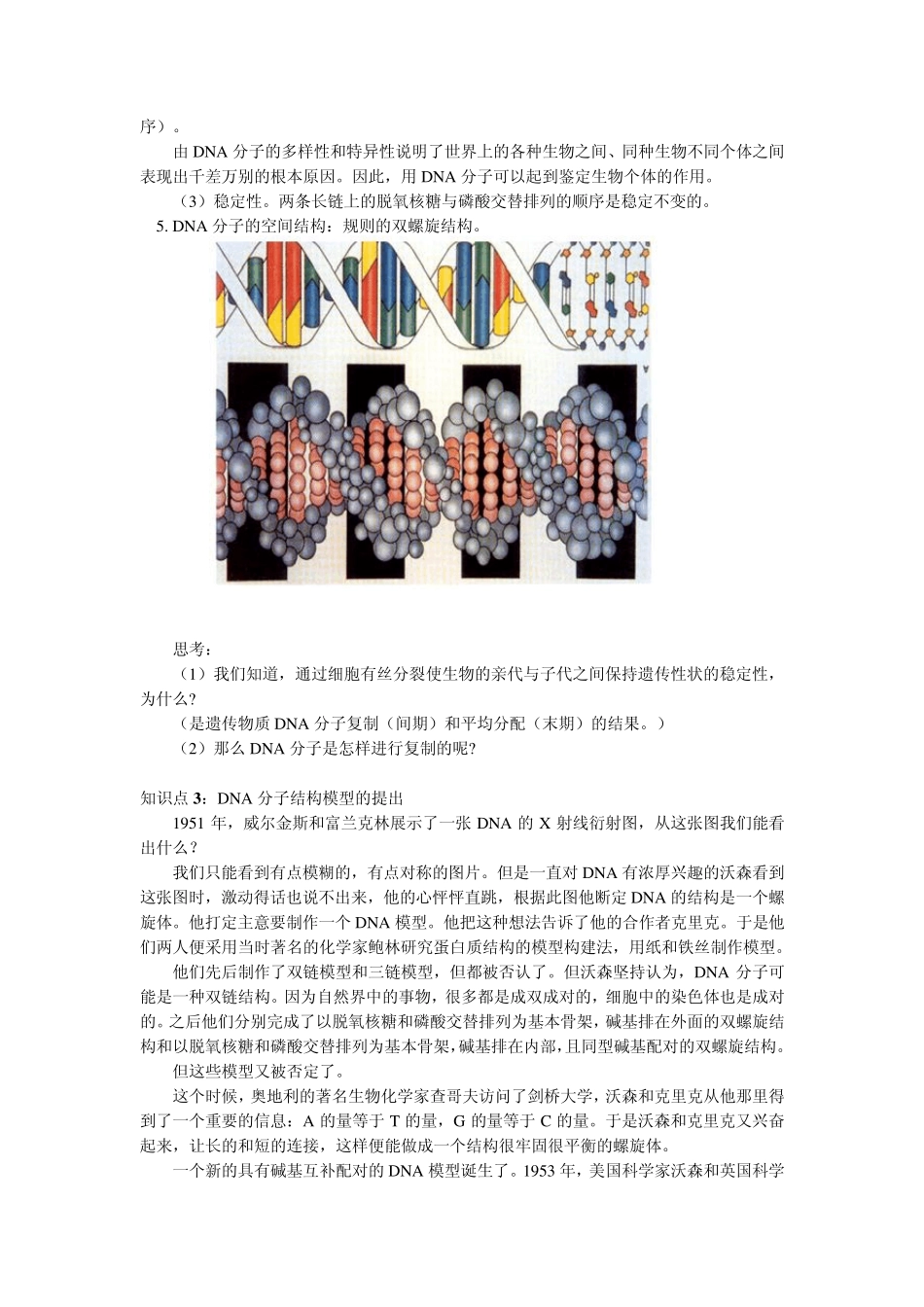 序）。

由 DNA 分子的多样性和特异性说明了世界上的各种生物之间、同种生物不同个体之间表现出千差万别的根本原因。因此，用 DNA 分子可以起到鉴定生物个体的作用。

（3）稳定性。两条长链上的脱氧核糖与磷酸交替排列的顺序是稳定不变的。

5. DNA 分子的空间结构：规则的双螺旋结构。

思考：

（1）我们知道，通过细胞有丝分裂使生物的亲代与子代之间保持遗传性状的稳定性，为什么？

（是遗传物质 DNA 分子复制（间期）和平均分配（末期）的结果。）

（2）那么 DNA 分子是怎样进行复制的呢？

知识点 3：DNA 分子结构模型的提出

1951 年，威尔金斯和富兰克林展示了一张 DNA 的 X 射线衍射图，从这张图我们能看出什么？

我们只能看到有点模糊的，有点对称的图片。但是一直对 DNA 有浓厚兴趣的沃森看到这张图时，激动得话也说不出来，他的心怦怦直跳，根据此图他断定 DNA 的结构是一个螺旋体。他打定主意要制作一个 DNA 模型。他把这种想法告诉了他的合作者克里克。于是他们两人便采用当时著名的化学家鲍林研究蛋白质结构的模型构建法，用纸和铁丝制作模型。

他们先后制作了双链模型和三链模型，但都被否认了。但沃森坚持认为，DNA 分子可能是一种双链结构。因为自然界中的事物，很多都是成双成对的，细胞中的染色体也是成对的。之后他们分别完成了以脱氧核糖和磷酸交替排列为基本骨架，碱基排在外面的双螺旋结构和以脱氧核糖和磷酸交替排列为基本骨架，碱基排在内部，且同型碱基配对的双螺旋结构。

但这些模型又被否定了。

这个时候，奥地利的著名生物化学家查哥夫访问了剑桥大学，沃森和克里克从他那里得到了一个重要的信息：A 的量等于 T 的量，G 的量等于 C 的量。于是沃森和克里克又兴奋起来，让长的和短的连接，这样便能做成一个结构很牢固很平衡的螺旋体。

一个新的具有碱基互补配对的 DNA 模型诞生了。1953 年，美国科学家沃森和英国科学